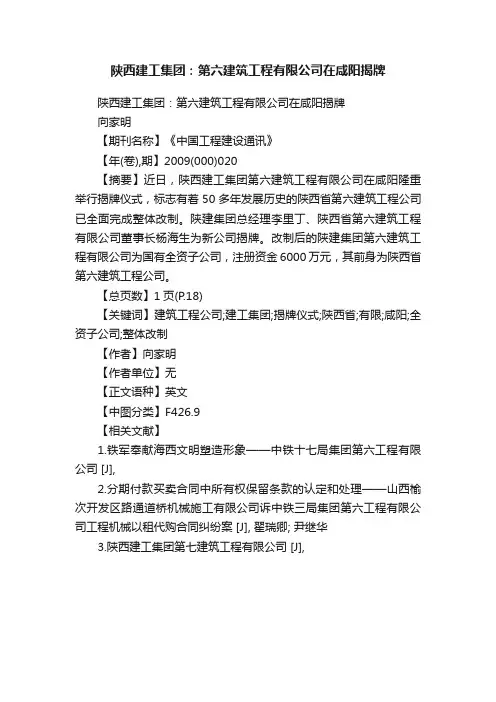 陕西建工集团：第六建筑工程有限公司在咸阳揭牌

陕西建工集团：第六建筑工程有限公司在咸阳揭牌

向家明

【期刊名称】《中国工程建设通讯》

【年(卷),期】2009(000)020

【摘要】近日，陕西建工集团第六建筑工程有限公司在咸阳隆重举行揭牌仪式，标志有着50多年发展历史的陕西省第六建筑工程公司已全面完成整体改制。陕建集团总经理李里丁、陕西省第六建筑工程有限公司董事长杨海生为新公司揭牌。改制后的陕建集团第六建筑工程有限公司为国有全资子公司，注册资金6000万元，其前身为陕西省第六建筑工程公司。

【总页数】1页(P.18)

【关键词】建筑工程公司;建工集团;揭牌仪式;陕西省;有限;咸阳;全资子公司;整体改制

【作者】向家明

【作者单位】无

【正文语种】英文

【中图分类】F426.9

【相关文献】

1.铁军奉献海西文明塑造形象——中铁十七局集团第六工程有限公司 [J],

2.分期付款买卖合同中所有权保留条款的认定和处理——山西榆次开发区路通道桥机械施工有限公司诉中铁三局集团第六工程有限公司工程机械以租代购合同纠纷案 [J], 翟瑞卿; 尹继华

3.陕西建工集团第七建筑工程有限公司 [J],